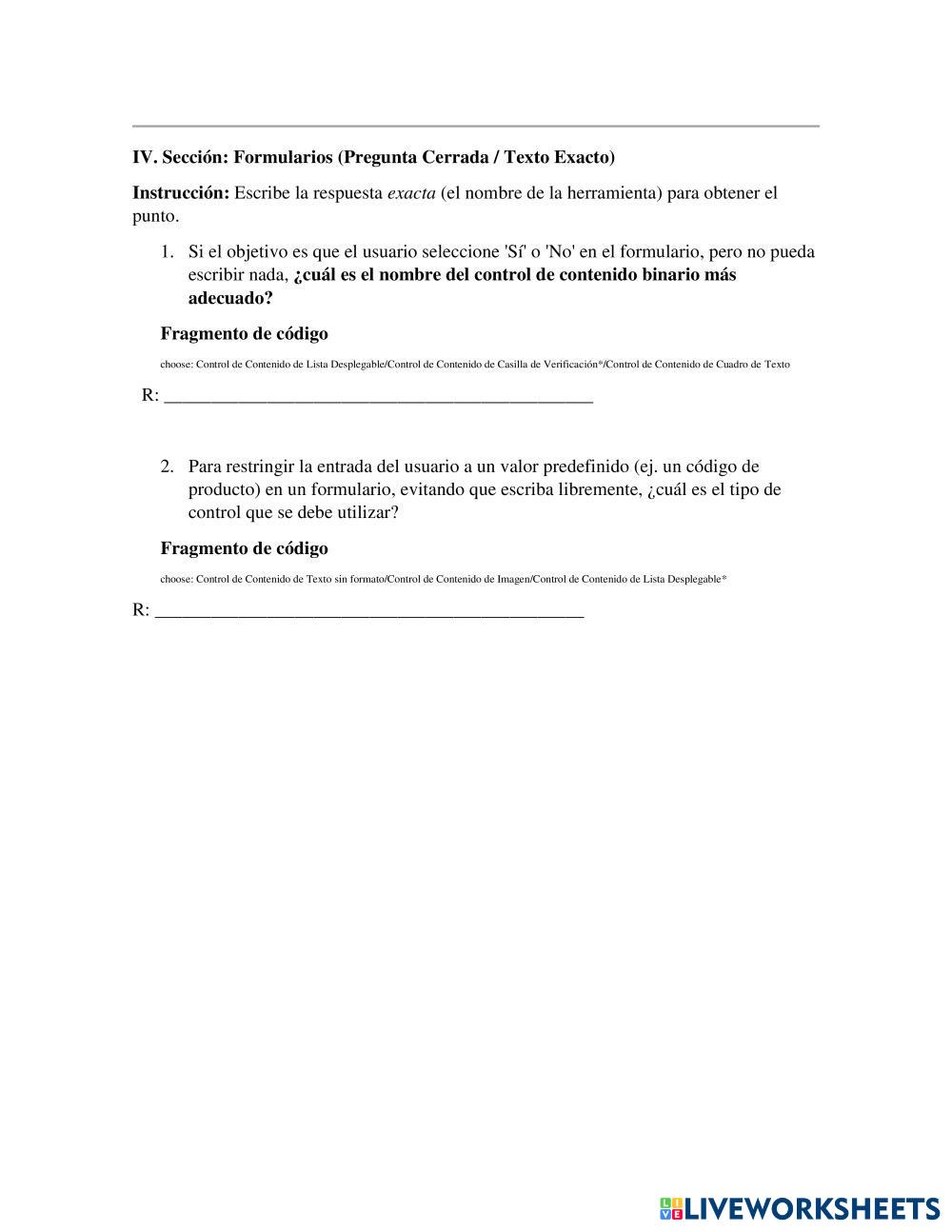 IV. Sección: Formularios (Pregunta Cerrada / Texto Exacto)

Instrucción: Escribe la respuesta exacta (el nombre de la herramienta) para obtener el punto.

1. Si el objetivo es que el usuario seleccione 'Sí' o 'No' en el formulario, pero no pueda escribir nada, ¿cuál es el nombre del control de contenido binario más adecuado?

Fragmento de código

choose: Control de Contenido de Lista Desplegable/Control de Contenido de Casilla de Verificación*/Control de Contenido de Cuadro de Texto

R: ______________________________________________

2. Para restringir la entrada del usuario a un valor predefinido (ej. un código de producto) en un formulario, evitando que escriba libremente, ¿cuál es el tipo de control que se debe utilizar?

Fragmento de código

choose: Control de Contenido de Texto sin formato/Control de Contenido de Imagen/Control de Contenido de Lista Desplegable*

R: ______________________________________________

LIVEWORKSHEETS